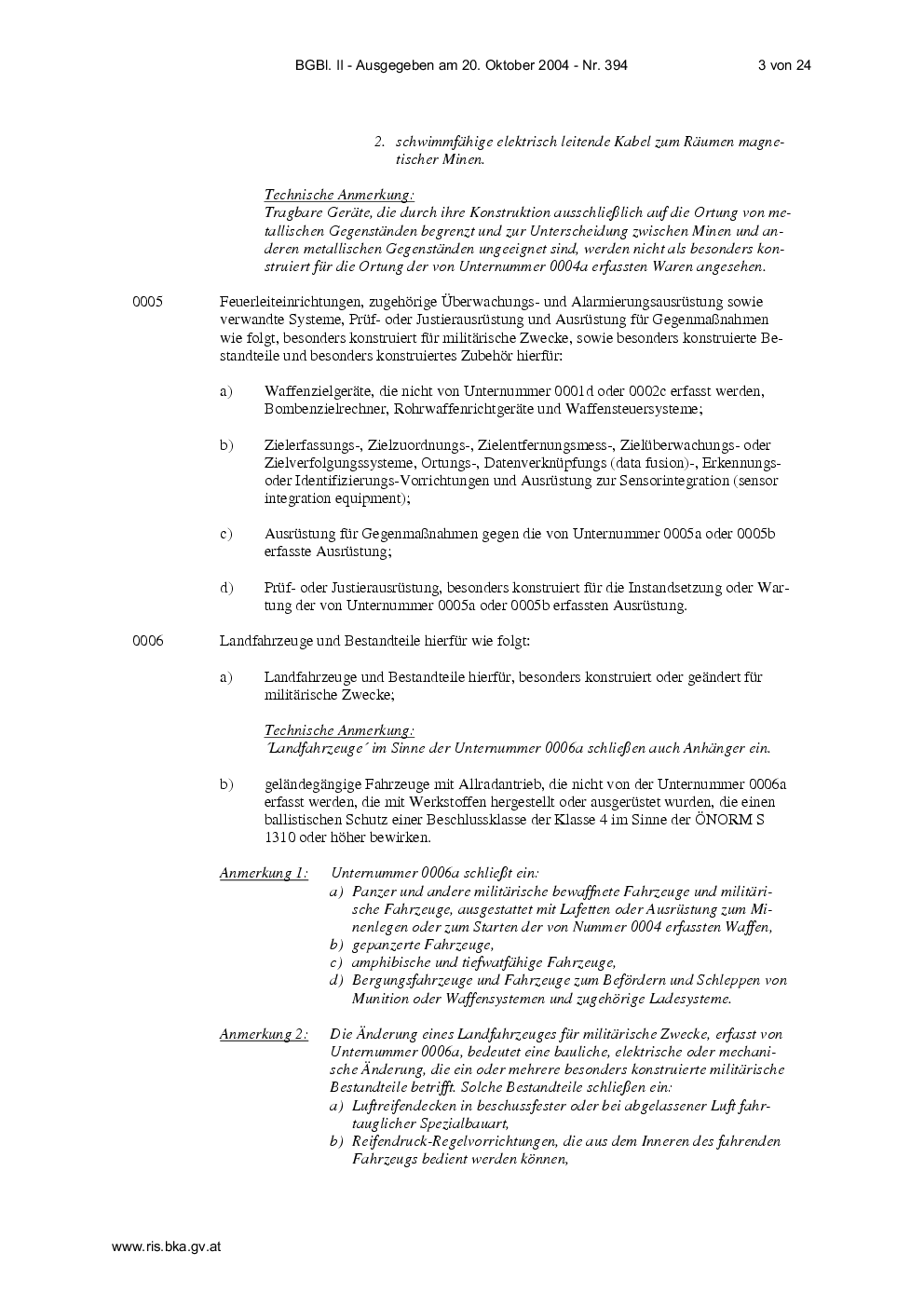 BGBl. II - Ausgegeben am 20. Oktober 2004 - Nr. 394 3 von 24

2. schwimmfähige elektrisch leitende Kabel zum Räumen magnetischer Minen.

Technische Anmerkung:
Tragbare Geräte, die durch ihre Konstruktion ausschließlich auf die Ortung von metallischen Gegenständen begrenzt und zur Unterscheidung zwischen Minen und anderen metallischen Gegenständen ungeeignet sind, werden nicht als besonders konstruiert für die Ortung der von Unternummer 0004a erfassten Waren angesehen.

0005 Feuerleiteinrichtungen, zugehörige Überwachungs- und Alarmierungsausrüstung sowie verwandte Systeme, Prüf- oder Justierausrüstung und Ausrüstung für Gegenmaßnahmen wie folgt, besonders konstruiert für militärische Zwecke, sowie besonders konstruierte Bestandteile und besonders konstruiertes Zubehör hierfür:

a) Waffenzielgeräte, die nicht von Unternummer 0001d oder 0002c erfasst werden, Bombenzielrechner, Rohrwaffenrichtgeräte und Waffensteuersysteme;

b) Zielerfassungs-, Zielzuordnungs-, Zielentfernungsmess-, Zielüberwachungs- oder Zielverfolgungssysteme, Ortungs-, Datenverknüpfungs (data fusion)-, Erkennungs- oder Identifizierungs-Vorrichtungen und Ausrüstung zur Sensorintegration (sensor integration equipment);

c) Ausrüstung für Gegenmaßnahmen gegen die von Unternummer 0005a oder 0005b erfasste Ausrüstung;

d) Prüf- oder Justierausrüstung, besonders konstruiert für die Instandsetzung oder Wartung der von Unternummer 0005a oder 0005b erfassten Ausrüstung.

0006 Landfahrzeuge und Bestandteile hierfür wie folgt:

a) Landfahrzeuge und Bestandteile hierfür, besonders konstruiert oder geändert für militärische Zwecke;

Technische Anmerkung:
´Landfahrzeuge´ im Sinne der Unternummer 0006a schließen auch Anhänger ein.

b) geländegängige Fahrzeuge mit Allradantrieb, die nicht von der Unternummer 0006a erfasst werden, die mit Werkstoffen hergestellt oder ausgerüstet wurden, die einen ballistischen Schutz einer Beschlussklasse der Klasse 4 im Sinne der ÖNORM S 1310 oder höher bewirken.

Anmerkung 1: Unternummer 0006a schließt ein:
a) Panzer und andere militärische bewaffnete Fahrzeuge und militärische Fahrzeuge, ausgestattet mit Lafetten oder Ausrüstung zum Minenlegen oder zum Starten der von Nummer 0004 erfassten Waffen,
b) gepanzerte Fahrzeuge,
c) amphibische und tiefwatfähige Fahrzeuge,
d) Bergungsfahrzeuge und Fahrzeuge zum Befördern und Schleppen von Munition oder Waffensystemen und zugehörige Ladesysteme.

Anmerkung 2: Die Änderung eines Landfahrzeuges für militärische Zwecke, erfasst von Unternummer 0006a, bedeutet eine bauliche, elektrische oder mechanische Änderung, die ein oder mehrere besonders konstruierte militärische Bestandteile betrifft. Solche Bestandteile schließen ein:
a) Luftreifendecken in beschussfester oder bei abgelassener Luft fahrtauglicher Spezialbauart,
b) Reifendruck-Regelvorrichtungen, die aus dem Inneren des fahrenden Fahrzeugs bedient werden können,

www.ris.bka.gv.at